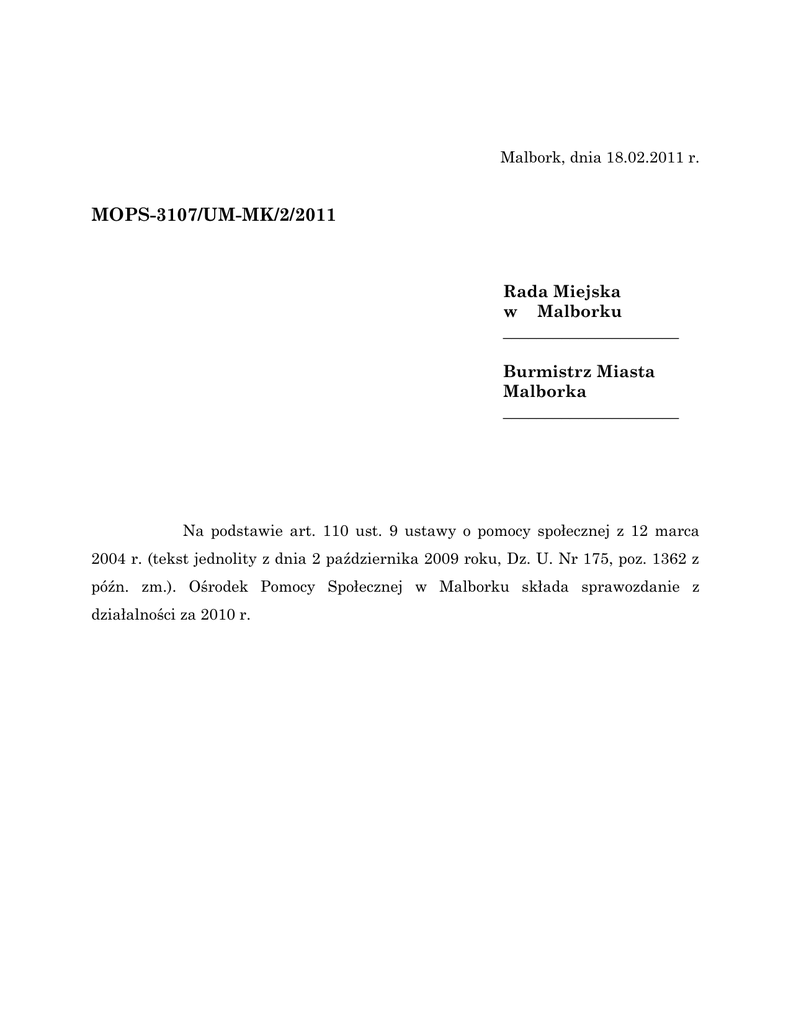 Malbork, dnia 18.02.2011 r.

MOPS-3107/UM-MK/2/2011

Rada Miejska
w Malborku

Burmistrz Miasta
Malborka

Na podstawie art. 110 ust. 9 ustawy o pomocy społecznej z 12 marca 2004 r. (tekst jednolity z dnia 2 października 2009 roku, Dz. U. Nr 175, poz. 1362 z późn. zm.). Ośrodek Pomocy Społecznej w Malborku składa sprawozdanie z działalności za 2010 r.